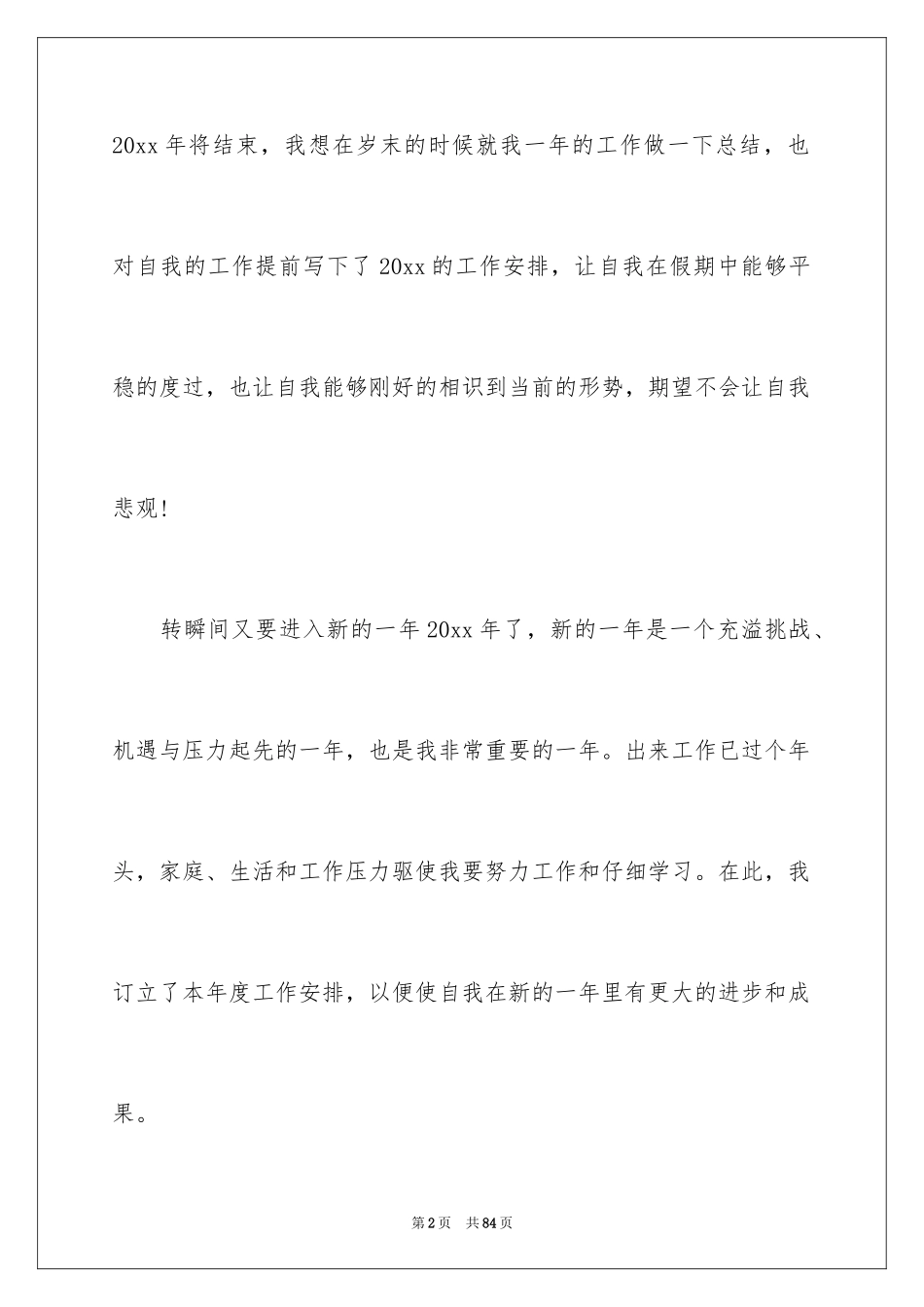 20xx 年将结束，我想在岁末的时候就我一年的工作做一下总结，也对自我的工作提前写下了 20xx 的工作安排，让自我在假期中能够平稳的度过，也让自我能够刚好的相识到当前的形势，期望不会让自我悲观!

转瞬间又要进入新的一年 20xx 年了，新的一年是一个充溢挑战、机遇与压力起先的一年，也是我非常重要的一年。出来工作已过个年头，家庭、生活和工作压力驱使我要努力工作和仔细学习。在此，我订立了本年度工作安排，以便使自我在新的一年里有更大的进步和成果。

第 2 页　共 84 页